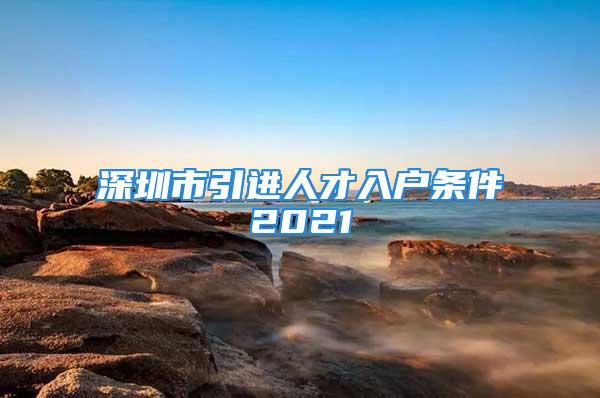 深圳市引进人才入户条件2021